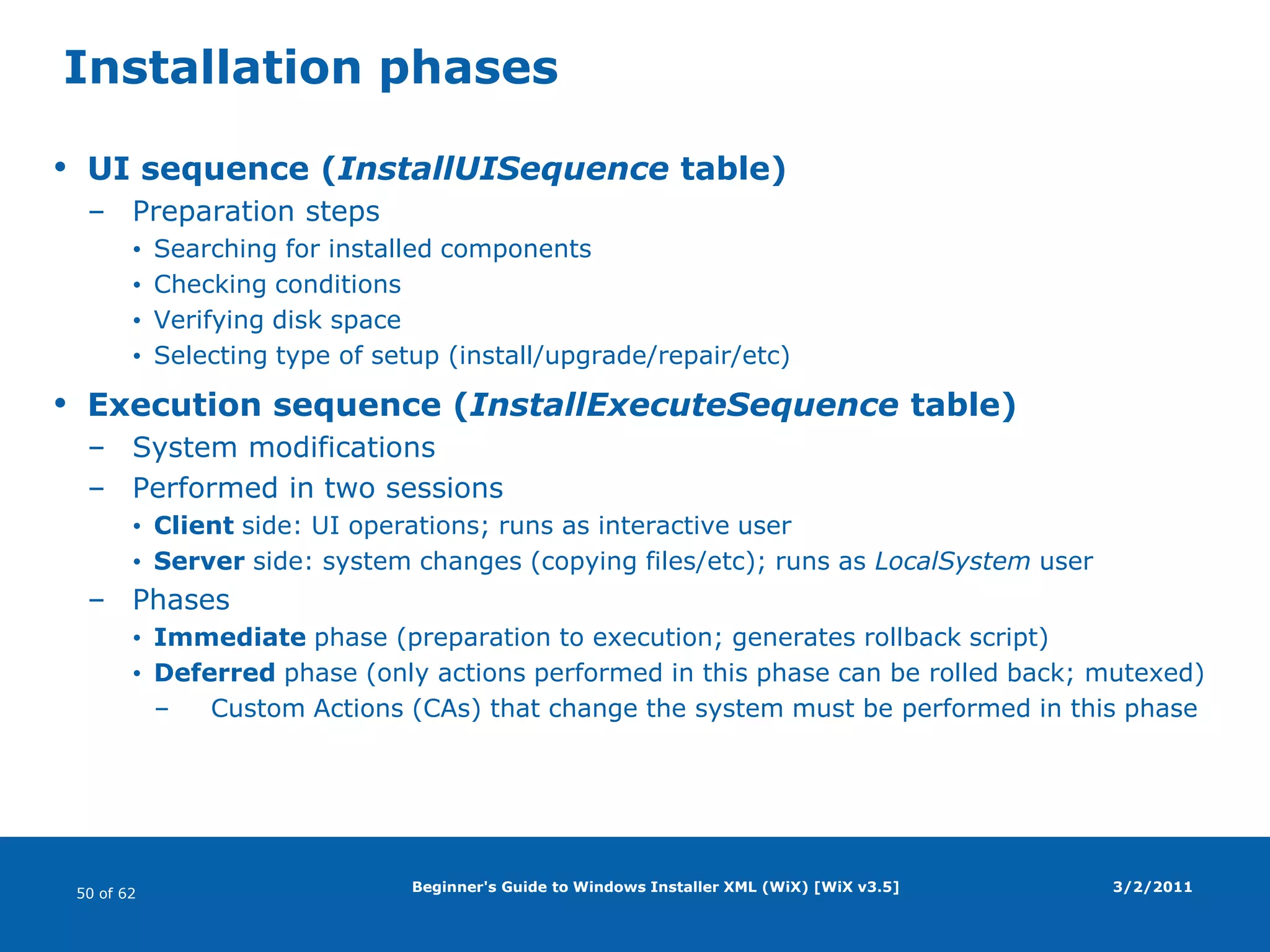 Installation phases

• UI sequence (InstallUISequence table)
  – Preparation steps
    • Searching for installed components
    • Checking conditions
    • Verifying disk space
    • Selecting type of setup (install/upgrade/repair/etc)
• Execution sequence (InstallExecuteSequence table)
  – System modifications
  – Performed in two sessions
    • Client side: UI operations; runs as interactive user
    • Server side: system changes (copying files/etc); runs as LocalSystem user
  – Phases
    • Immediate phase (preparation to execution; generates rollback script)
    • Deferred phase (only actions performed in this phase can be rolled back; mutexed)
      – Custom Actions (CAs) that change the system must be performed in this phase

50 of 62

Beginner's Guide to Windows Installer XML (WiX) [WiX v3.5]

3/2/2011